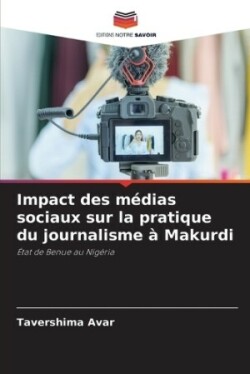 EDITIONS NOTRE SAVOIR

Impact des médias sociaux sur la pratique du journalisme à Makurdi

État de Benue au Nigéria

Tavershima Avar